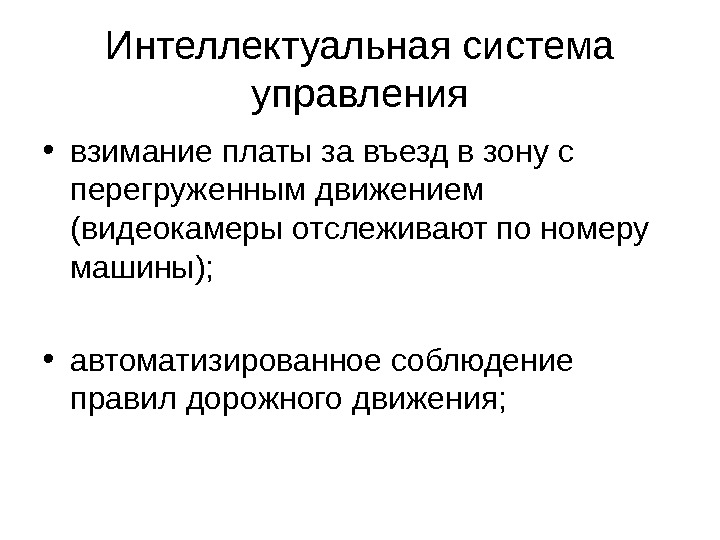 Интеллектуальная система управления

• взимание платы за въезд в зону с перегруженным движением (видеокамеры отслеживают по номеру машины);

• автоматизированное соблюдение правил дорожного движения;